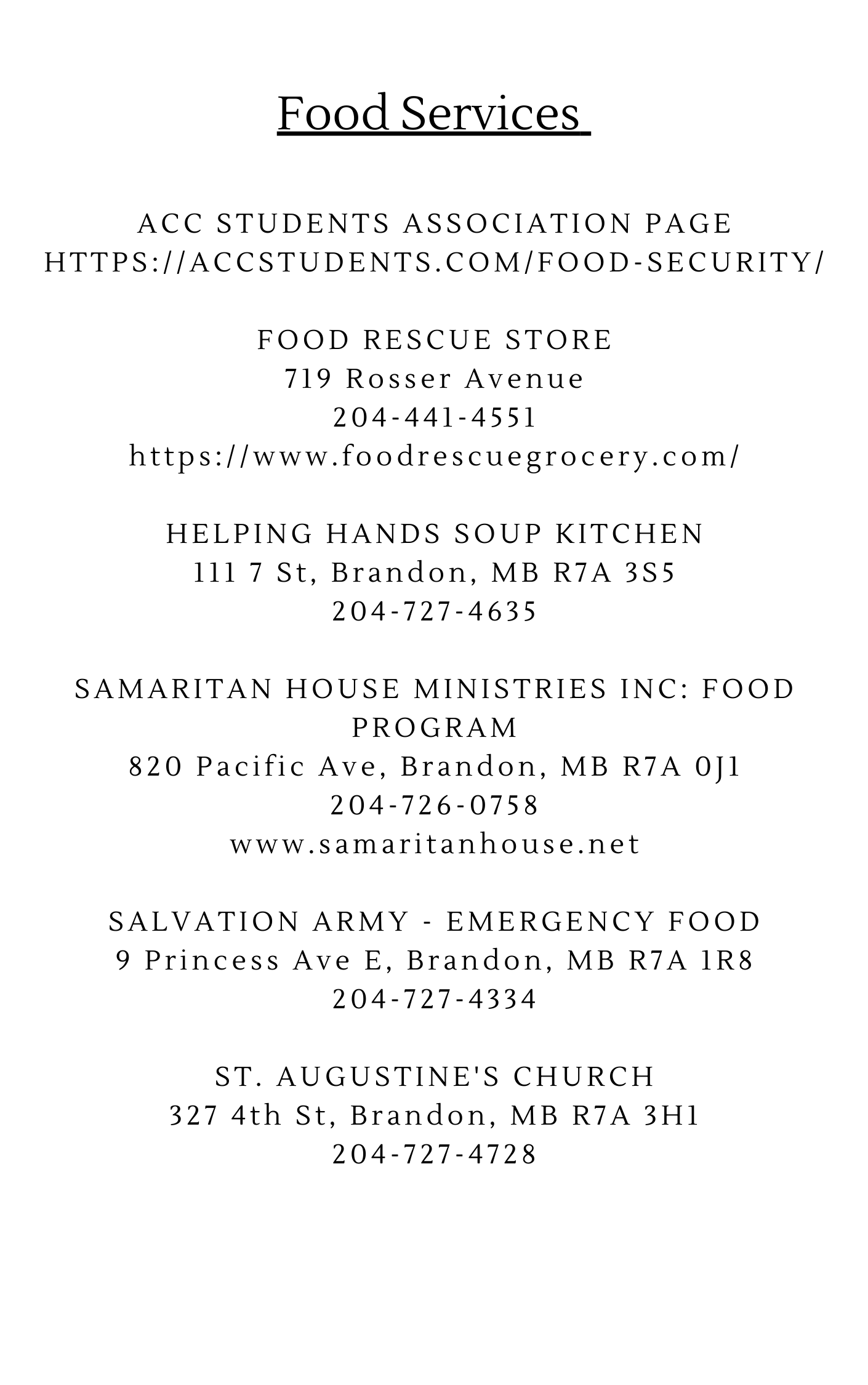 Food Services

ACC STUDENTS ASSOCIATION PAGE
HTTPS://ACCSTUDENTS.COM/FOOD-SECURITY/

FOOD RESCUE STORE
719 Rosser Avenue
204-441-4551
https://www.foodrescuegrocery.com/

HELPING HANDS SOUP KITCHEN
111 7 St, Brandon, MB R7A 3S5
204-727-4635

SAMARITAN HOUSE MINISTRIES INC: FOOD PROGRAM
820 Pacific Ave, Brandon, MB R7A 0J1
204-726-0758
www.samaritanhouse.net

SALVATION ARMY - EMERGENCY FOOD
9 Princess Ave E, Brandon, MB R7A 1R8
204-727-4334

ST. AUGUSTINE'S CHURCH
327 4th St, Brandon, MB R7A 3H1
204-727-4728